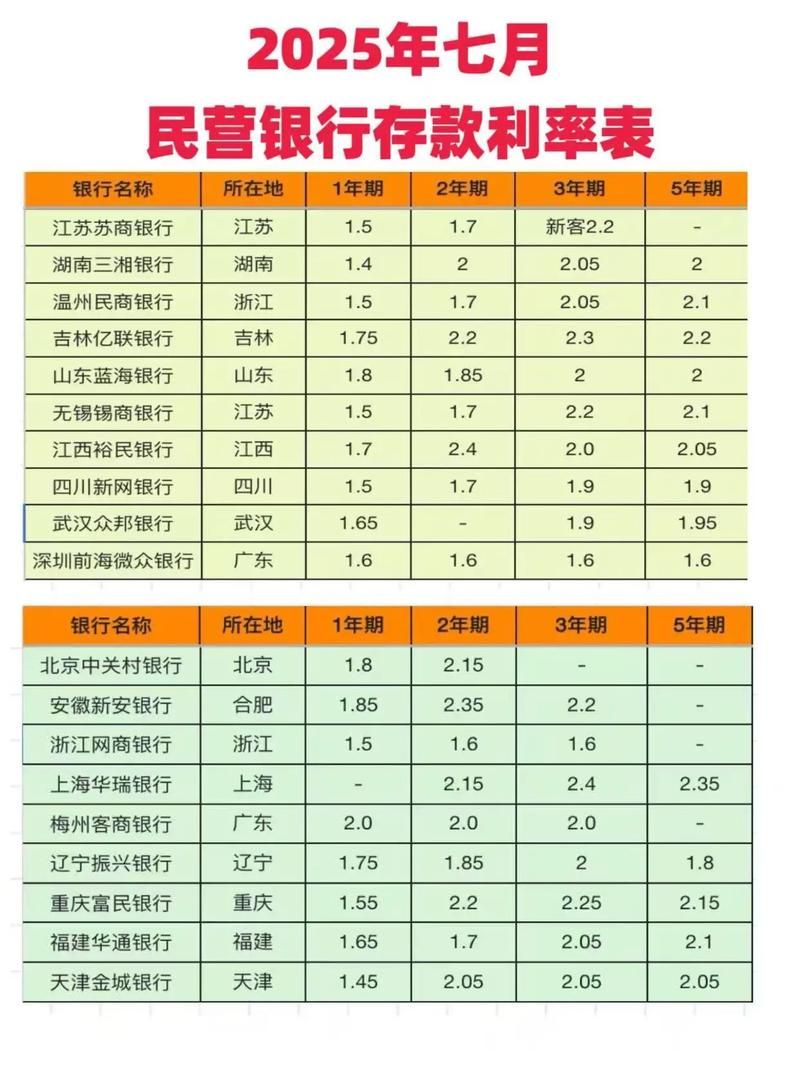 2025年七月
民营银行存款利率表

| 银行名称 | 所在地 | 1年期 | 2年期 | 3年期 | 5年期 |
|---|---|---|---|---|---|
| 江苏苏商银行 | 江苏 | 1.5 | 1.7 | 新客2.2 | - |
| 湖南三湘银行 | 湖南 | 1.4 | 2 | 2.05 | 2 |
| 温州民商银行 | 浙江 | 1.5 | 1.7 | 2.05 | 2.1 |
| 吉林亿联银行 | 吉林 | 1.75 | 2.2 | 2.3 | 2.2 |
| 山东蓝海银行 | 山东 | 1.8 | 1.85 | 2 | 2 |
| 无锡锡商银行 | 江苏 | 1.5 | 1.7 | 2.2 | 2.1 |
| 江西裕民银行 | 江西 | 1.7 | 2.4 | 2.0 | 2.05 |
| 四川新网银行 | 四川 | 1.5 | 1.7 | 1.9 | 1.9 |
| 武汉众邦银行 | 武汉 | 1.65 | - | 1.9 | 1.95 |
| 深圳前海微众银行 | 广东 | 1.6 | 1.6 | 1.6 | 1.6 |

| 银行名称 | 所在地 | 1年期 | 2年期 | 3年期 | 5年期 |
|---|---|---|---|---|---|
| 北京中关村银行 | 北京 | 1.8 | 2.15 | - | - |
| 安徽新安银行 | 合肥 | 1.85 | 2.35 | 2.2 | - |
| 浙江网商银行 | 浙江 | 1.5 | 1.6 | 1.6 | - |
| 上海华瑞银行 | 上海 | - | 2.15 | 2.4 | 2.35 |
| 梅州客商银行 | 广东 | 2.0 | 2.0 | 2.0 | - |
| 辽宁振兴银行 | 辽宁 | 1.75 | 1.85 | 2 | 1.8 |
| 重庆富民银行 | 重庆 | 1.55 | 2.2 | 2.25 | 2.15 |
| 福建华通银行 | 福建 | 1.65 | 1.7 | 2.05 | 2.1 |
| 天津金城银行 | 天津 | 1.45 | 2.05 | 2.05 | 2.05 |